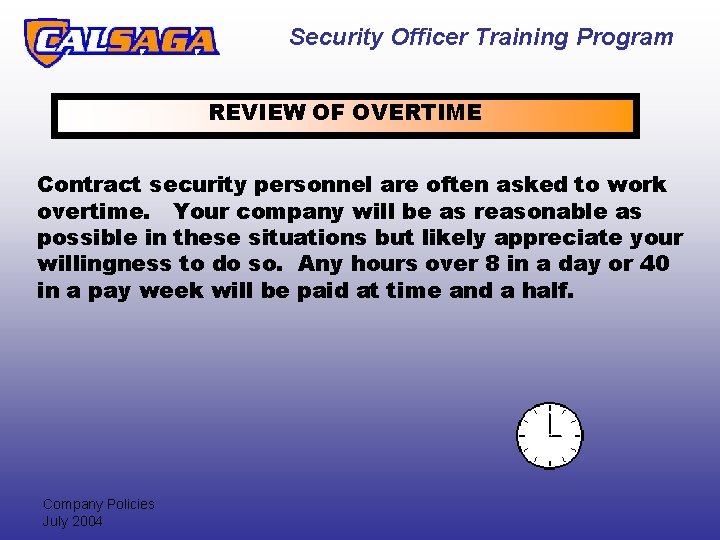 CALSAGA

Security Officer Training Program

REVIEW OF OVERTIME

Contract security personnel are often asked to work overtime. Your company will be as reasonable as possible in these situations but likely appreciate your willingness to do so. Any hours over 8 in a day or 40 in a pay week will be paid at time and a half.

Company Policies
July 2004